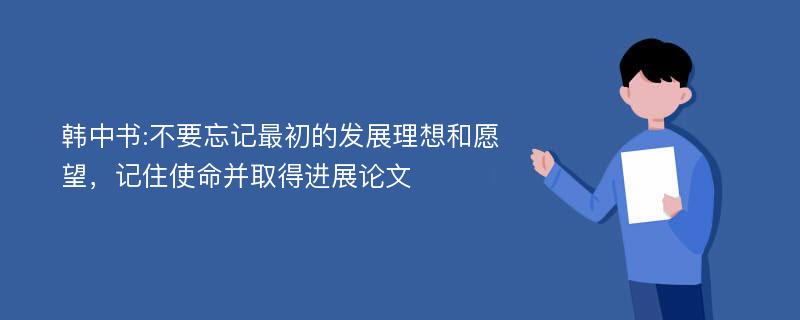 韩中书:不要忘记最初的发展理想和愿望，记住使命并取得进展论文